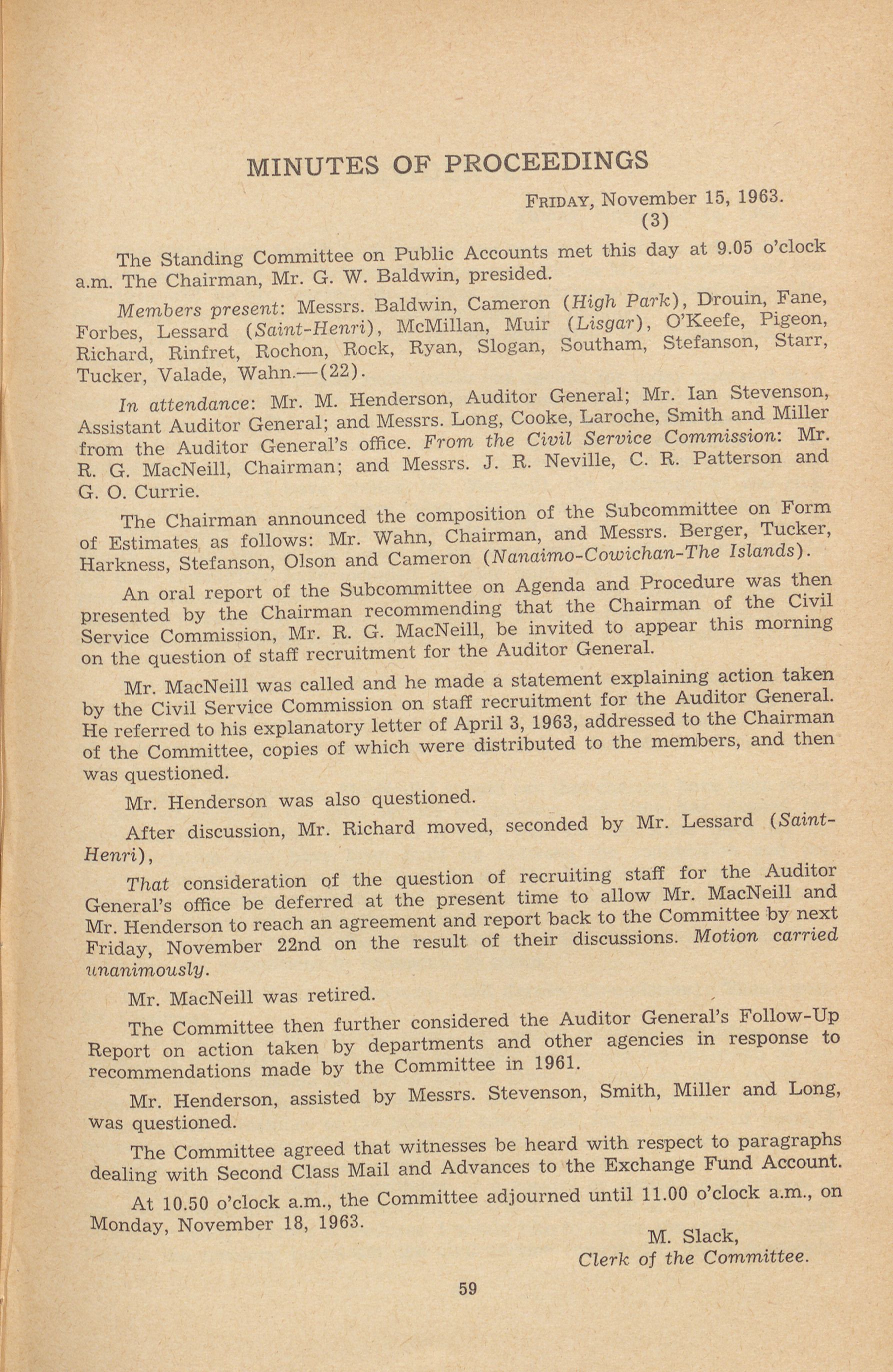 MINUTES OF PROCEEDINGS

FRIDAY, November 15, 1963.
(3)

The Standing Committee on Public Accounts met this day at 9.05 o'clock a.m. The Chairman, Mr. G. W. Baldwin, presided.

Members present: Messrs. Baldwin, Cameron (High Park), Drouin, Fane, Forbes, Lessard (Saint-Henri), McMillan, Muir (Lisgar), O'Keefe, Pigeon, Richard, Rinfret, Rochon, Rock, Ryan, Slogan, Southam, Stefanson, Starr, Tucker, Valade, Wahn.—(22).

In attendance: Mr. M. Henderson, Auditor General; Mr. Ian Stevenson, Assistant Auditor General; and Messrs. Long, Cooke, Laroche, Smith and Miller from the Auditor General's office. From the Civil Service Commission: Mr. R. G. MacNeill, Chairman; and Messrs. J. R. Neville, C. R. Patterson and G. O. Currie.

The Chairman announced the composition of the Subcommittee on Form of Estimates as follows: Mr. Wahn, Chairman, and Messrs. Berger, Tucker, Harkness, Stefanson, Olson and Cameron (Nanaimo-Cowichan-The Islands).

An oral report of the Subcommittee on Agenda and Procedure was then presented by the Chairman recommending that the Chairman of the Civil Service Commission, Mr. R. G. MacNeill, be invited to appear this morning on the question of staff recruitment for the Auditor General.

Mr. MacNeill was called and he made a statement explaining action taken by the Civil Service Commission on staff recruitment for the Auditor General. He referred to his explanatory letter of April 3, 1963, addressed to the Chairman of the Committee, copies of which were distributed to the members, and then was questioned.

Mr. Henderson was also questioned.

After discussion, Mr. Richard moved, seconded by Mr. Lessard (Saint-Henri),

That consideration of the question of recruiting staff for the Auditor General's office be deferred at the present time to allow Mr. MacNeill and Mr. Henderson to reach an agreement and report back to the Committee by next Friday, November 22nd on the result of their discussions. Motion carried unanimously.

Mr. MacNeill was retired.

The Committee then further considered the Auditor General's Follow-Up Report on action taken by departments and other agencies in response to recommendations made by the Committee in 1961.

Mr. Henderson, assisted by Messrs. Stevenson, Smith, Miller and Long, was questioned.

The Committee agreed that witnesses be heard with respect to paragraphs dealing with Second Class Mail and Advances to the Exchange Fund Account.

At 10.50 o'clock a.m., the Committee adjourned until 11.00 o'clock a.m., on Monday, November 18, 1963.

M. Slack,
Clerk of the Committee.

59